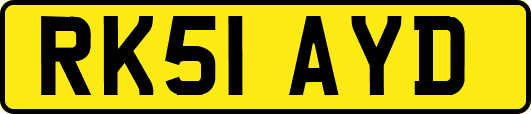 RK51 AYD